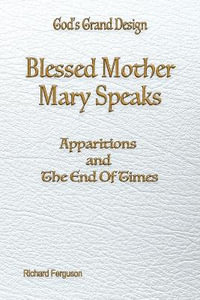 God's Grand Design

Blessed Mother Mary Speaks

Apparitions and The End Of Times

Richard Ferguson